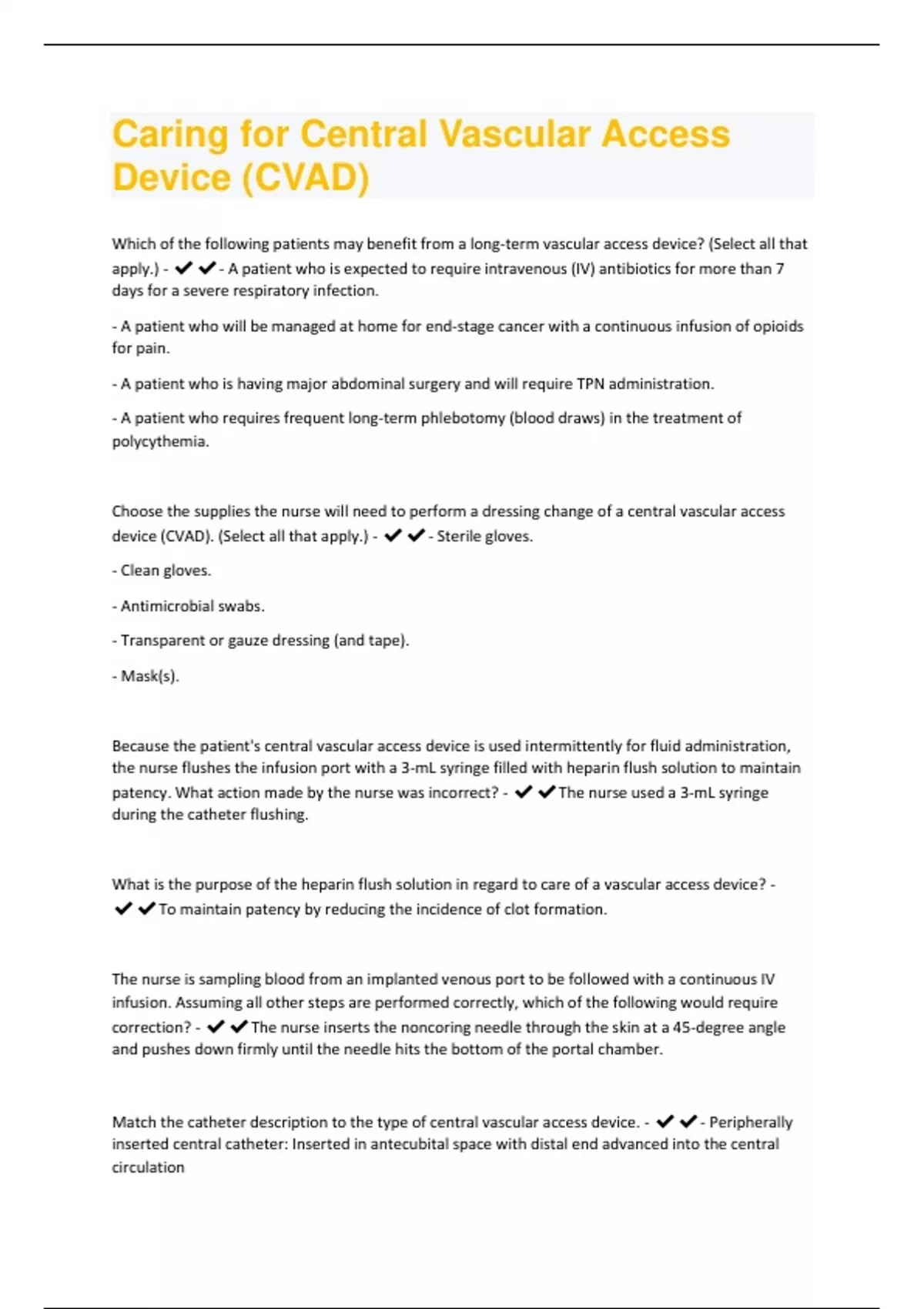 Caring for Central Vascular Access Device (CVAD)

Which of the following patients may benefit from a long-term vascular access device? (Select all that apply.) - ✔✔- A patient who is expected to require intravenous (IV) antibiotics for more than 7 days for a severe respiratory infection.

- A patient who will be managed at home for end-stage cancer with a continuous infusion of opioids for pain.

- A patient who is having major abdominal surgery and will require TPN administration.

- A patient who requires frequent long-term phlebotomy (blood draws) in the treatment of polycythemia.

Choose the supplies the nurse will need to perform a dressing change of a central vascular access device (CVAD). (Select all that apply.) - ✔✔- Sterile gloves.

- Clean gloves.

- Antimicrobial swabs.

- Transparent or gauze dressing (and tape).

- Mask(s).

Because the patient's central vascular access device is used intermittently for fluid administration, the nurse flushes the infusion port with a 3-mL syringe filled with heparin flush solution to maintain patency. What action made by the nurse was incorrect? - ✔✔The nurse used a 3-mL syringe during the catheter flushing.

What is the purpose of the heparin flush solution in regard to care of a vascular access device? - ✔✔To maintain patency by reducing the incidence of clot formation.

The nurse is sampling blood from an implanted venous port to be followed with a continuous IV infusion. Assuming all other steps are performed correctly, which of the following would require correction? - ✔✔The nurse inserts the noncoring needle through the skin at a 45-degree angle and pushes down firmly until the needle hits the bottom of the portal chamber.

Match the catheter description to the type of central vascular access device. - ✔✔- Peripherally inserted central catheter: Inserted in antecubital space with distal end advanced into the central circulation